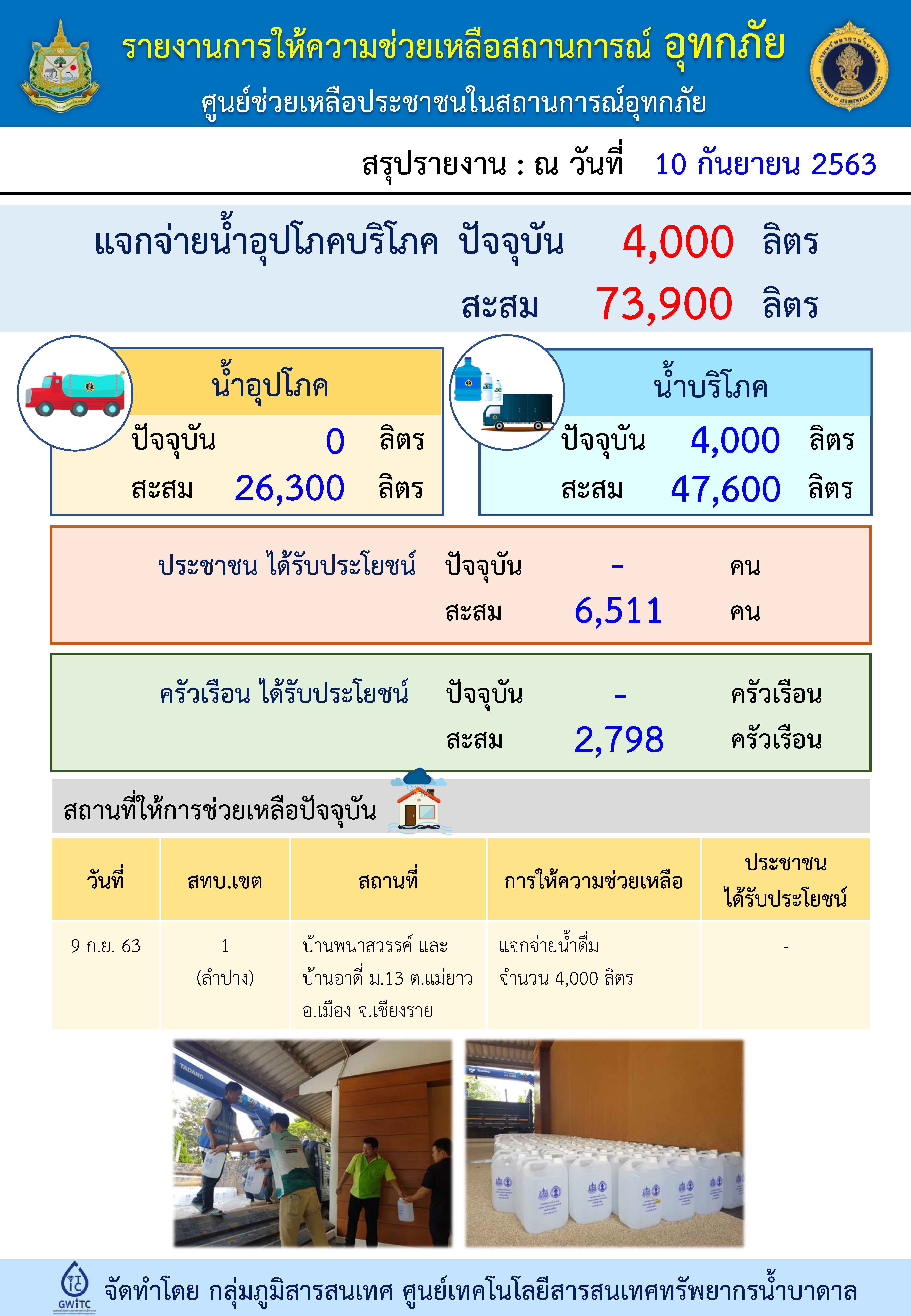 รายงานการให้ความช่วยเหลือสถานการณ์ อุทกภัย
ศูนย์ช่วยเหลือประชาชนในสถานการณ์อุทกภัย

สรุปรายงาน : ณ วันที่ 10 กันยายน 2563

แจกจ่ายน้ำอุปโภคบริโภค ปัจจุบัน 4,000 ลิตร
สะสม 73,900 ลิตร

น้ำอุปโภค
ปัจจุบัน 0 ลิตร
สะสม 26,300 ลิตร

น้ำบริโภค
ปัจจุบัน 4,000 ลิตร
สะสม 47,600 ลิตร

ประชาชน ได้รับประโยชน์ ปัจจุบัน - คน
สะสม 6,511 คน

ครัวเรือน ได้รับประโยชน์ ปัจจุบัน - ครัวเรือน
สะสม 2,798 ครัวเรือน

สถานที่ให้การช่วยเหลือปัจจุบัน

| วันที่ | สทบ.เขต | สถานที่ | การให้ความช่วยเหลือ | ประชาชน ได้รับประโยชน์ |
|---|---|---|---|---|
| 9 ก.ย. 63 | 1 (ลำปาง) | บ้านพนาสวรรค์ และ บ้านอาดี่ ม.13 ต.แม่ยาว อ.เมือง จ.เชียงราย | แจกจ่ายน้ำดื่ม จำนวน 4,000 ลิตร | - |

TADANO

GWITC
จัดทำโดย กลุ่มภูมิสารสนเทศ ศูนย์เทคโนโลยีสารสนเทศทรัพยากรน้ำบาดาล